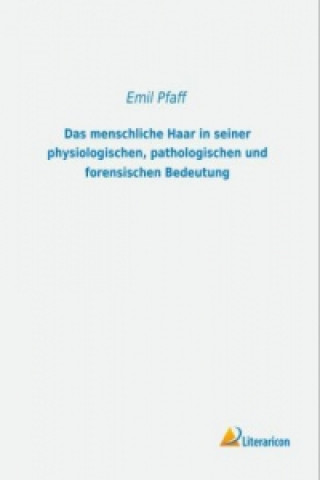 Emil Pfaff

Das menschliche Haar in seiner physiologischen, pathologischen und forensischen Bedeutung

Literaricon